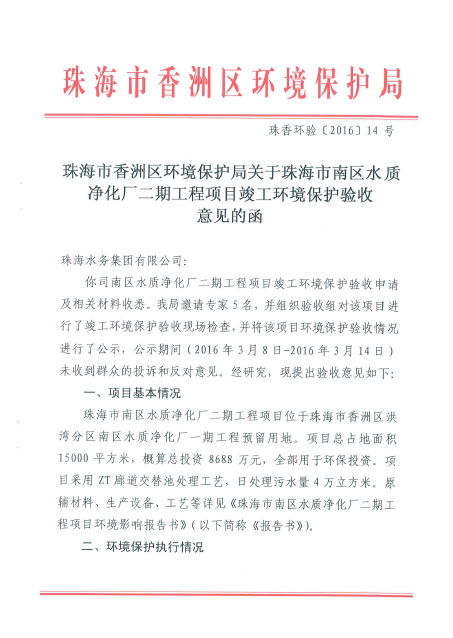 珠海市香洲区环境保护局

珠香环验〔2016〕14 号

珠海市香洲区环境保护局关于珠海市南区水质净化厂二期工程项目竣工环境保护验收意见的函

珠海水务集团有限公司:

你司南区水质净化厂二期工程项目竣工环境保护验收申请及相关材料收悉。我局邀请专家 5 名，并组织验收组对该项目进行了竣工环境保护验收现场检查，并将该项目环境保护验收情况进行了公示，公示期间（2016 年 3 月 8 日-2016 年 3 月 14 日）未收到群众的投诉和反对意见。经研究，现提出验收意见如下:

一、项目基本情况

珠海市南区水质净化厂二期工程项目位于珠海市香洲区洪湾分区南区水质净化厂一期工程预留用地。项目总占地面积 15000 平方米，概算总投资 8688 万元，全部用于环保投资。项目采用 ZT 廊道交替池处理工艺，日处理污水量 4 万立方米。原辅材料、生产设备、工艺等详见《珠海市南区水质净化厂二期工程项目环境影响报告书》（以下简称《报告书》）。

二、环境保护执行情况